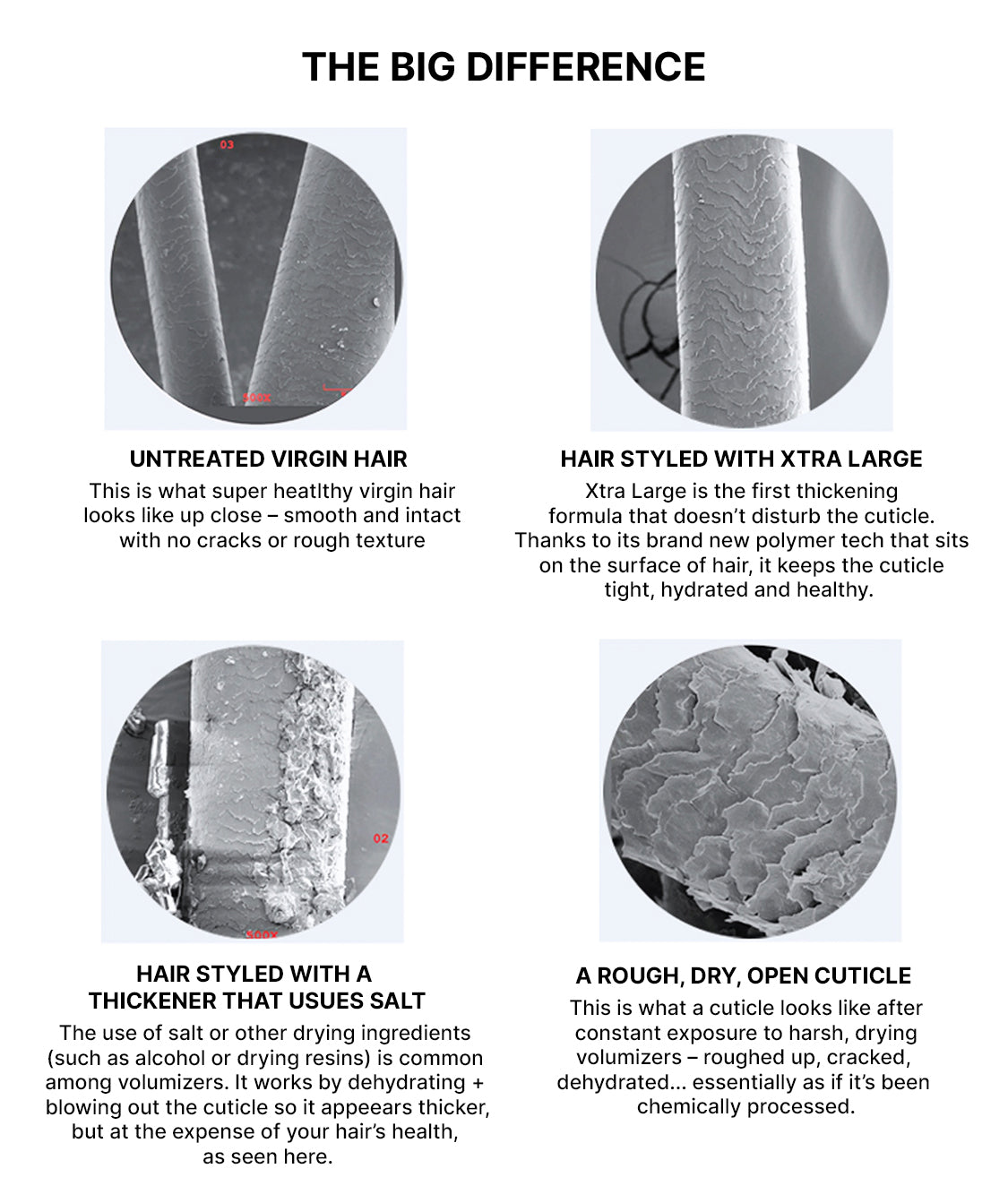 THE BIG DIFFERENCE

03

500X

UNTREATED VIRGIN HAIR

This is what super heatlthy virgin hair looks like up close – smooth and intact with no cracks or rough texture

HAIR STYLED WITH XTRA LARGE

Xtra Large is the first thickening formula that doesn't disturb the cuticle. Thanks to its brand new polymer tech that sits on the surface of hair, it keeps the cuticle tight, hydrated and healthy.

02

500X

HAIR STYLED WITH A THICKENER THAT USUES SALT

The use of salt or other drying ingredients (such as alcohol or drying resins) is common among volumizers. It works by dehydrating + blowing out the cuticle so it appeears thicker, but at the expense of your hair's health, as seen here.

A ROUGH, DRY, OPEN CUTICLE

This is what a cuticle looks like after constant exposure to harsh, drying volumizers – roughed up, cracked, dehydrated... essentially as if it's been chemically processed.